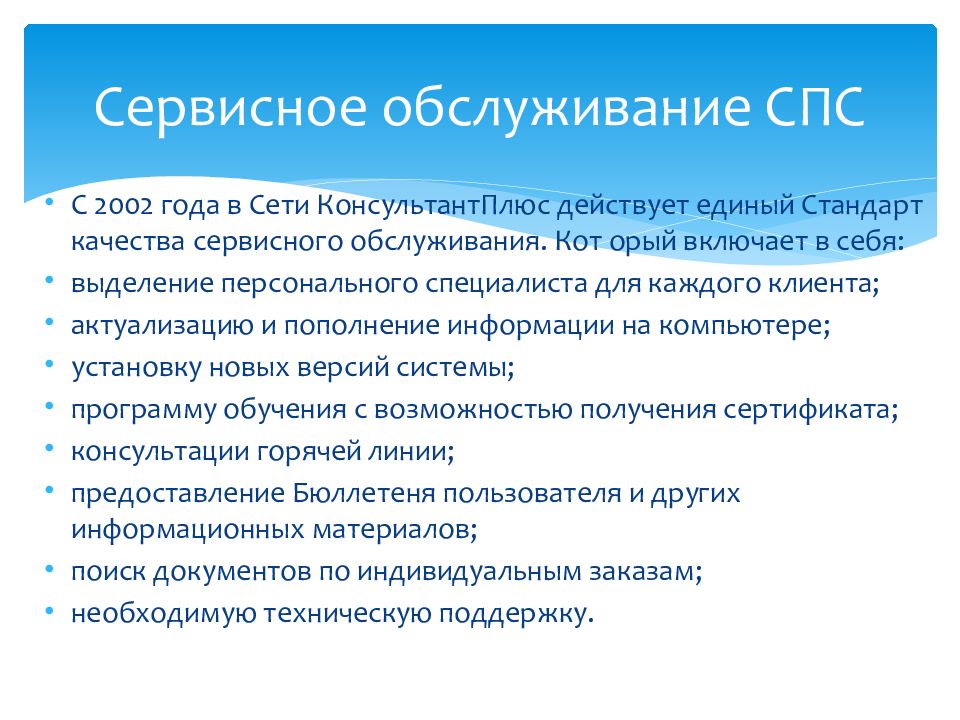 Сервисное обслуживание СПС

• С 2002 года в Сети КонсультантПлюс действует единый Стандарт качества сервисного обслуживания. Кот орый включает в себя:
• выделение персонального специалиста для каждого клиента;
• актуализацию и пополнение информации на компьютере;
• установку новых версий системы;
• программу обучения с возможностью получения сертификата;
• консультации горячей линии;
• предоставление Бюллетеня пользователя и других информационных материалов;
• поиск документов по индивидуальным заказам;
• необходимую техническую поддержку.